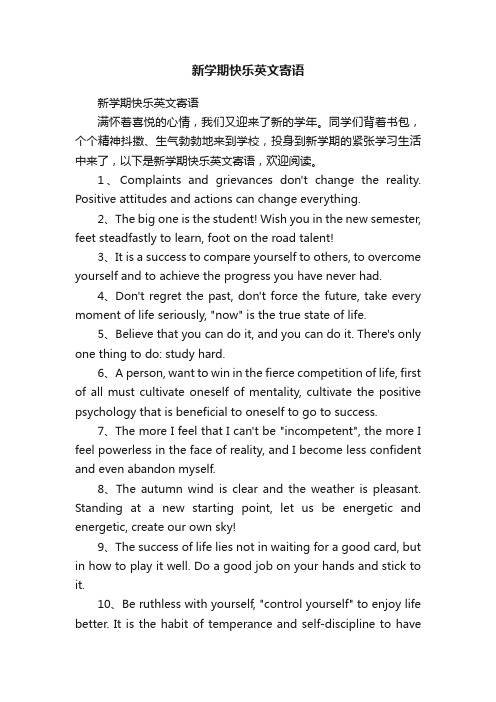 新学期快乐英文寄语

新学期快乐英文寄语

满怀着喜悦的心情，我们又迎来了新的学年。同学们背着书包，个个精神抖擞、生气勃勃地来到学校，投身到新学期的紧张学习生活中来了，以下是新学期快乐英文寄语，欢迎阅读。

1、Complaints and grievances don't change the reality. Positive attitudes and actions can change everything.

2、The big one is the student! Wish you in the new semester, feet steadfastly to learn, foot on the road talent!

3、It is a success to compare yourself to others, to overcome yourself and to achieve the progress you have never had.

4、Don't regret the past, don't force the future, take every moment of life seriously, "now" is the true state of life.

5、Believe that you can do it, and you can do it. There's only one thing to do: study hard.

6、A person, want to win in the fierce competition of life, first of all must cultivate oneself of mentality, cultivate the positive psychology that is beneficial to oneself to go to success.

7、The more I feel that I can't be "incompetent", the more I feel powerless in the face of reality, and I become less confident and even abandon myself.

8、The autumn wind is clear and the weather is pleasant. Standing at a new starting point, let us be energetic and energetic, create our own sky!

9、The success of life lies not in waiting for a good card, but in how to play it well. Do a good job on your hands and stick to it.

10、Be ruthless with yourself, "control yourself" to enjoy life better. It is the habit of temperance and self-discipline to have